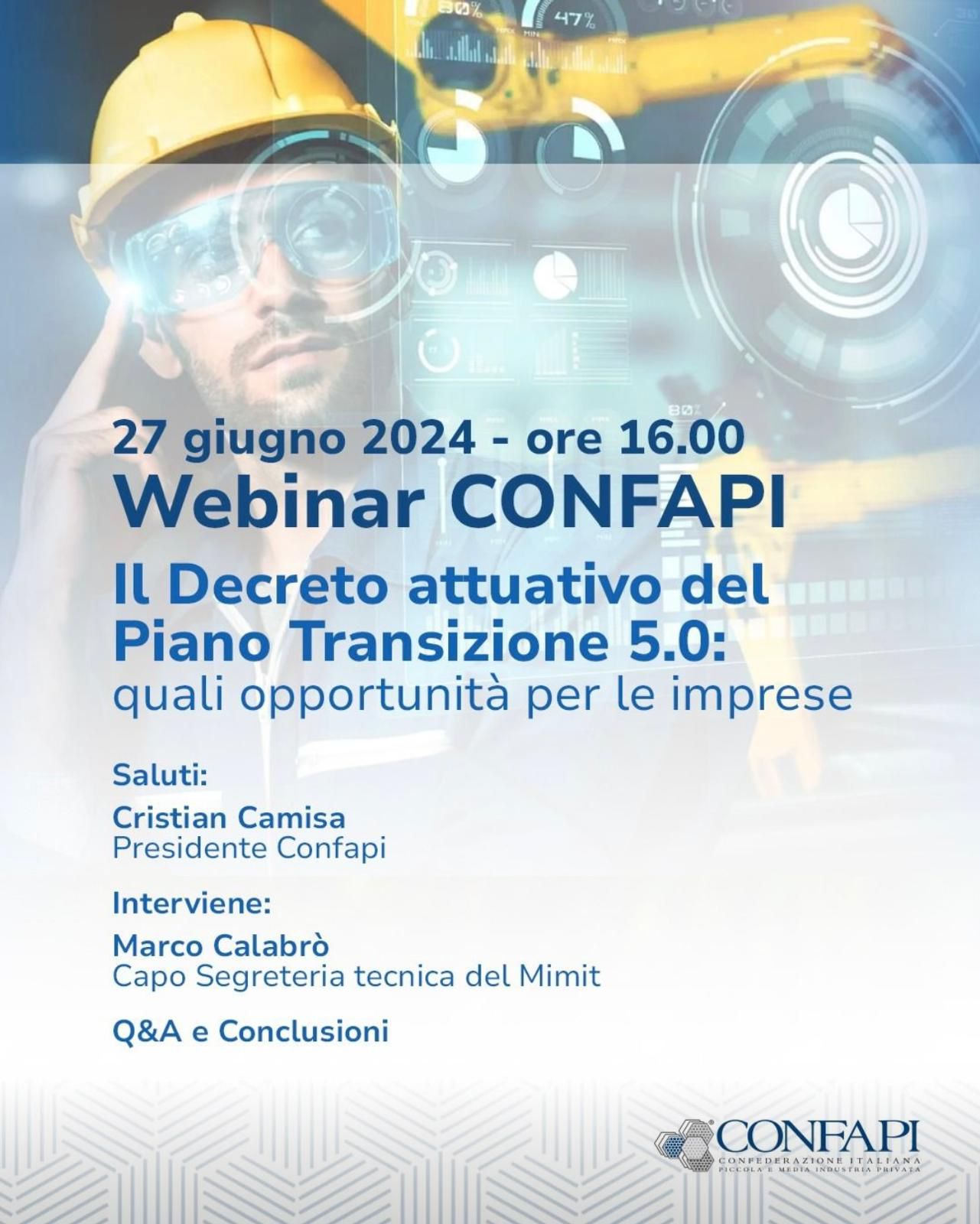 80%

47%

27 giugno 2024 - ore 16.00
Webinar CONFAPI

Il Decreto attuativo del Piano Transizione 5.0:
quali opportunità per le imprese

Saluti:
Cristian Camisa
Presidente Confapi

Interviene:
Marco Calabrò
Capo Segreteria tecnica del Mimit

Q&A e Conclusioni

CONFAPI
CONFEDERAZIONE ITALIANA
PICCOLA E MEDIA INDUSTRIA PRIVATA